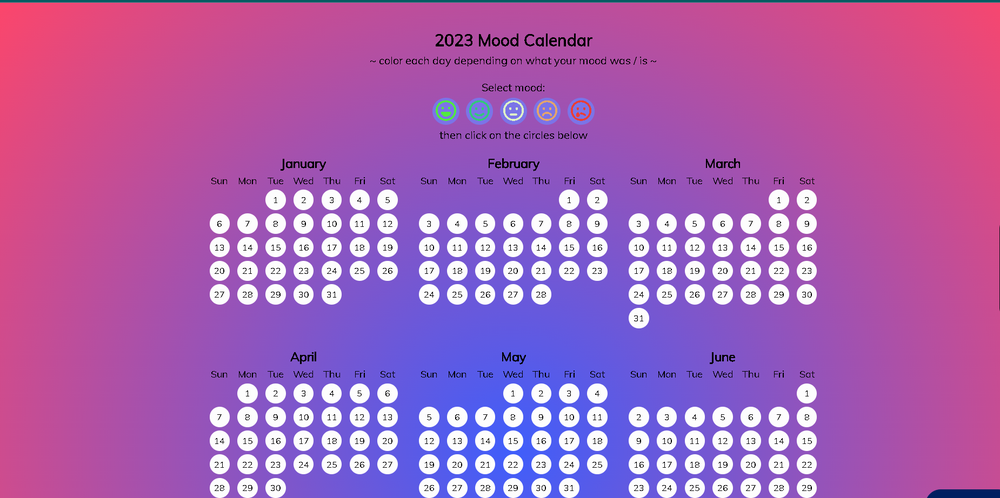 2023 Mood Calendar

~ color each day depending on what your mood was / is ~

Select mood:

then click on the circles below

January

| Sun | Mon | Tue | Wed | Thu | Fri | Sat |
|---|---|---|---|---|---|---|
| | | 1 | 2 | 3 | 4 | 5 |
| 6 | 7 | 8 | 9 | 10 | 11 | 12 |
| 13 | 14 | 15 | 16 | 17 | 18 | 19 |
| 20 | 21 | 22 | 23 | 24 | 25 | 26 |
| 27 | 28 | 29 | 30 | 31 | | |

February

| Sun | Mon | Tue | Wed | Thu | Fri | Sat |
|---|---|---|---|---|---|---|
| | | | | | 1 | 2 |
| 3 | 4 | 5 | 6 | 7 | 8 | 9 |
| 10 | 11 | 12 | 13 | 14 | 15 | 16 |
| 17 | 18 | 19 | 20 | 21 | 22 | 23 |
| 24 | 25 | 26 | 27 | 28 | | |

March

| Sun | Mon | Tue | Wed | Thu | Fri | Sat |
|---|---|---|---|---|---|---|
| | | | | | 1 | 2 |
| 3 | 4 | 5 | 6 | 7 | 8 | 9 |
| 10 | 11 | 12 | 13 | 14 | 15 | 16 |
| 17 | 18 | 19 | 20 | 21 | 22 | 23 |
| 24 | 25 | 26 | 27 | 28 | 29 | 30 |
| 31 | | | | | | |

April

| Sun | Mon | Tue | Wed | Thu | Fri | Sat |
|---|---|---|---|---|---|---|
| | 1 | 2 | 3 | 4 | 5 | 6 |
| 7 | 8 | 9 | 10 | 11 | 12 | 13 |
| 14 | 15 | 16 | 17 | 18 | 19 | 20 |
| 21 | 22 | 23 | 24 | 25 | 26 | 27 |
| 28 | 29 | 30 | | | | |

May

| Sun | Mon | Tue | Wed | Thu | Fri | Sat |
|---|---|---|---|---|---|---|
| | | | 1 | 2 | 3 | 4 |
| 5 | 6 | 7 | 8 | 9 | 10 | 11 |
| 12 | 13 | 14 | 15 | 16 | 17 | 18 |
| 19 | 20 | 21 | 22 | 23 | 24 | 25 |
| 26 | 27 | 28 | 29 | 30 | 31 | |

June

| Sun | Mon | Tue | Wed | Thu | Fri | Sat |
|---|---|---|---|---|---|---|
| | | | | | | 1 |
| 2 | 3 | 4 | 5 | 6 | 7 | 8 |
| 9 | 10 | 11 | 12 | 13 | 14 | 15 |
| 16 | 17 | 18 | 19 | 20 | 21 | 22 |
| 23 | 24 | 25 | 26 | 27 | 28 | 29 |